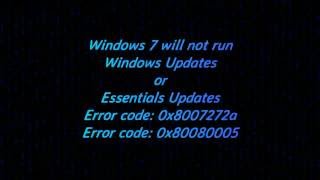 Windows 7 will not run
Windows Updates
or
Essentials Updates
Error code: 0x8007272a
Error code: 0x80080005